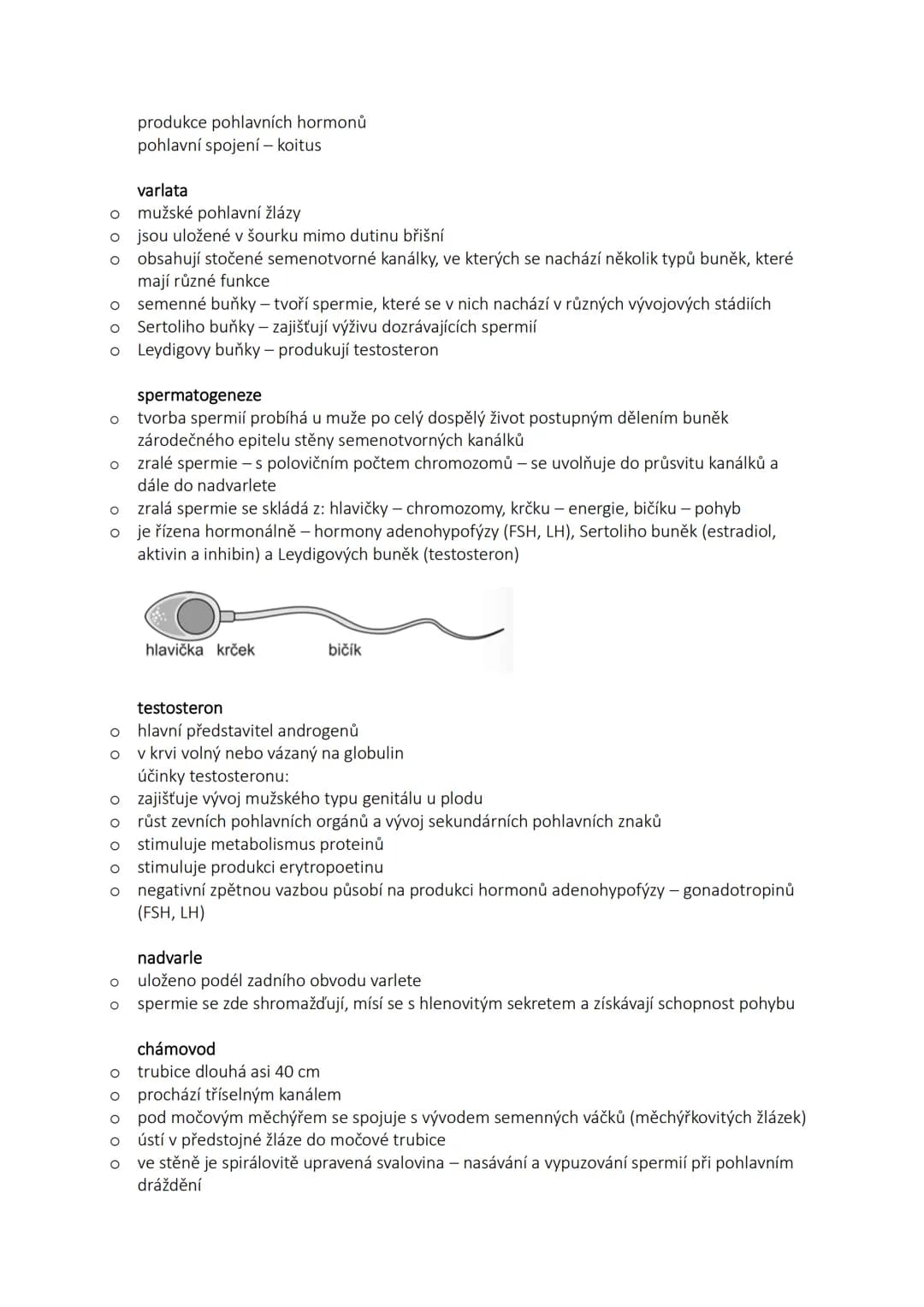 produkce pohlavních hormonů
pohlavní spojení – koitus

varlata
o mužské pohlavní žlázy
o jsou uložené v šourku mimo dutinu břišní
o obsahují stočené semenotvorné kanálky, ve kterých se nachází několik typů buněk, které mají různé funkce
o semenné buňky – tvoří spermie, které se v nich nachází v různých vývojových stádiích
o Sertoliho buňky – zajišťují výživu dozrávajících spermií
o Leydigovy buňky – produkují testosteron

spermatogeneze
o tvorba spermií probíhá u muže po celý dospělý život postupným dělením buněk zárodečného epitelu stěny semenotvorných kanálků
o zralé spermie – s polovičním počtem chromozomů – se uvolňuje do průsvitu kanálků a dále do nadvarlete
o zralá spermie se skládá z: hlavičky – chromozomy, krčku – energie, bičíku – pohyb
o je řízena hormonálně – hormony adenohypofýzy (FSH, LH), Sertoliho buněk (estradiol, aktivin a inhibin) a Leydigových buněk (testosteron)

hlavička krček bičík

testosteron
o hlavní představitel androgenů
o v krvi volný nebo vázaný na globulin
účinky testosteronu:
o zajišťuje vývoj mužského typu genitálu u plodu
o růst zevních pohlavních orgánů a vývoj sekundárních pohlavních znaků
o stimuluje metabolismus proteinů
o stimuluje produkci erytropoetinu
o negativní zpětnou vazbou působí na produkci hormonů adenohypofýzy – gonadotropinů (FSH, LH)

nadvarle
o uloženo podél zadního obvodu varlete
o spermie se zde shromažďují, mísí se s hlenovitým sekretem a získávají schopnost pohybu

chámovod
o trubice dlouhá asi 40 cm
o prochází tříselným kanálem
o pod močovým měchýřem se spojuje s vývodem semenných váčků (měchýřkovitých žlázek)
o ústí v předstojné žláze do močové trubice
o ve stěně je spirálovitě upravená svalovina – nasávání a vypuzování spermií při pohlavním dráždění